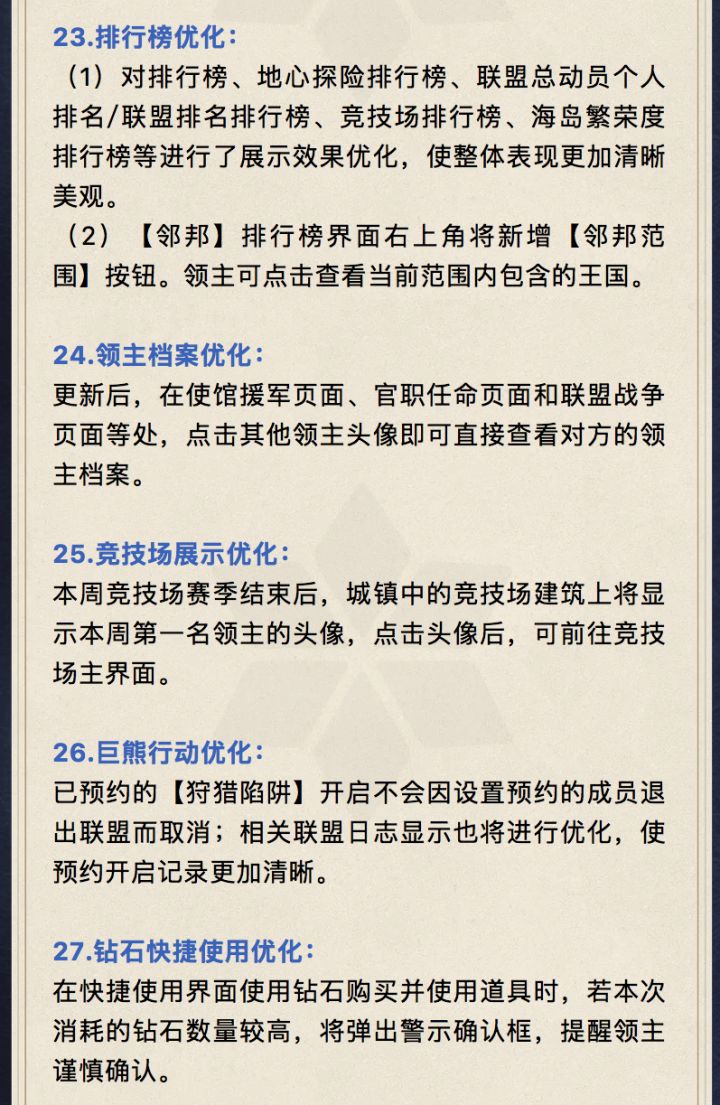 23.排行榜优化：

（1）对排行榜、地心探险排行榜、联盟总动员个人排名/联盟排名排行榜、竞技场排行榜、海岛繁荣度排行榜等进行了展示效果优化，使整体表现更加清晰美观。

（2）【邻邦】排行榜界面右上角将新增【邻邦范围】按钮。领主可点击查看当前范围内包含的王国。

24.领主档案优化：

更新后，在使馆援军页面、官职任命页面和联盟战争页面等处，点击其他领主头像即可直接查看对方的领主档案。

25.竞技场展示优化：

本周竞技场赛季结束后，城镇中的竞技场建筑上将显示本周第一名领主的头像，点击头像后，可前往竞技场主界面。

26.巨熊行动优化：

已预约的【狩猎陷阱】开启不会因设置预约的成员退出联盟而取消；相关联盟日志显示也将进行优化，使预约开启记录更加清晰。

27.钻石快捷使用优化：

在快捷使用界面使用钻石购买并使用道具时，若本次消耗的钻石数量较高，将弹出警示确认框，提醒领主谨慎确认。